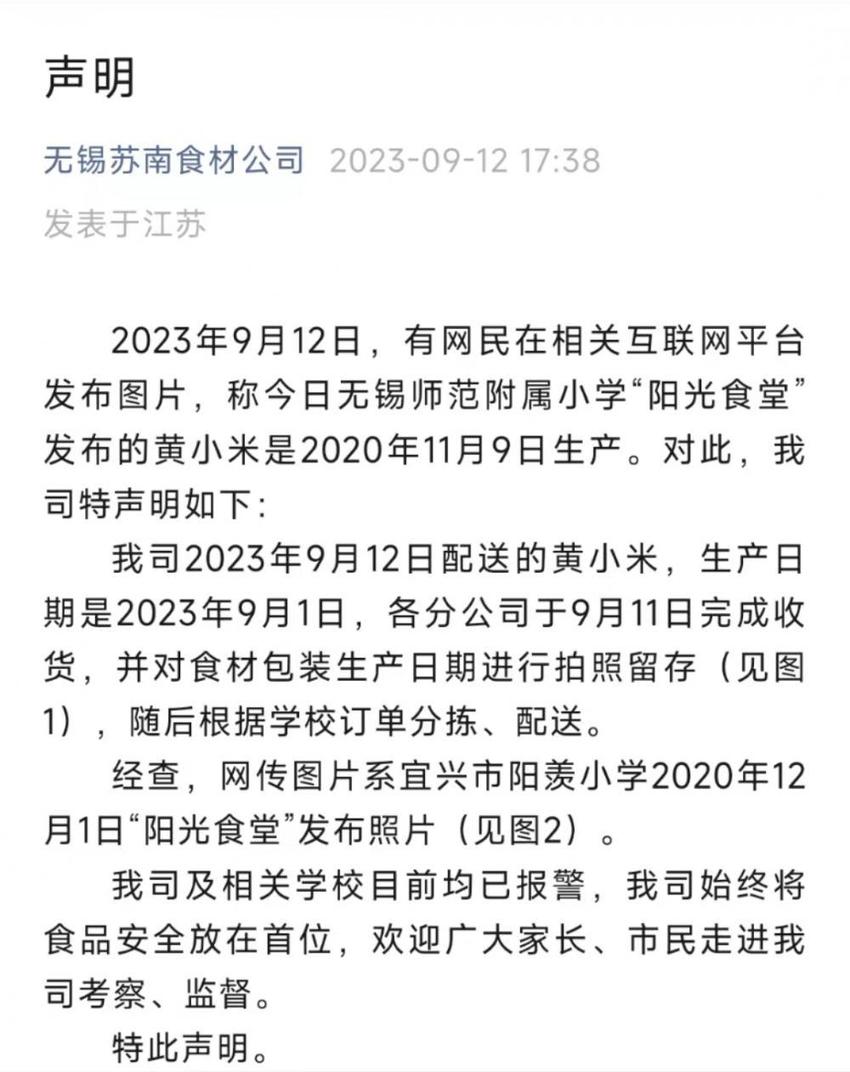 声明

无锡苏南食材公司 2023-09-12 17:38
发表于江苏

2023年9月12日，有网民在相关互联网平台发布图片，称今日无锡师范附属小学“阳光食堂”发布的黄小米是2020年11月9日生产。对此，我司特声明如下：

我司2023年9月12日配送的黄小米，生产日期是2023年9月1日，各分公司于9月11日完成收货，并对食材包装生产日期进行拍照留存（见图1），随后根据学校订单分拣、配送。

经查，网传图片系宜兴市阳羡小学2020年12月1日“阳光食堂”发布照片（见图2）。

我司及相关学校目前均已报警，我司始终将食品安全放在首位，欢迎广大家长、市民走进我司考察、监督。

特此声明。